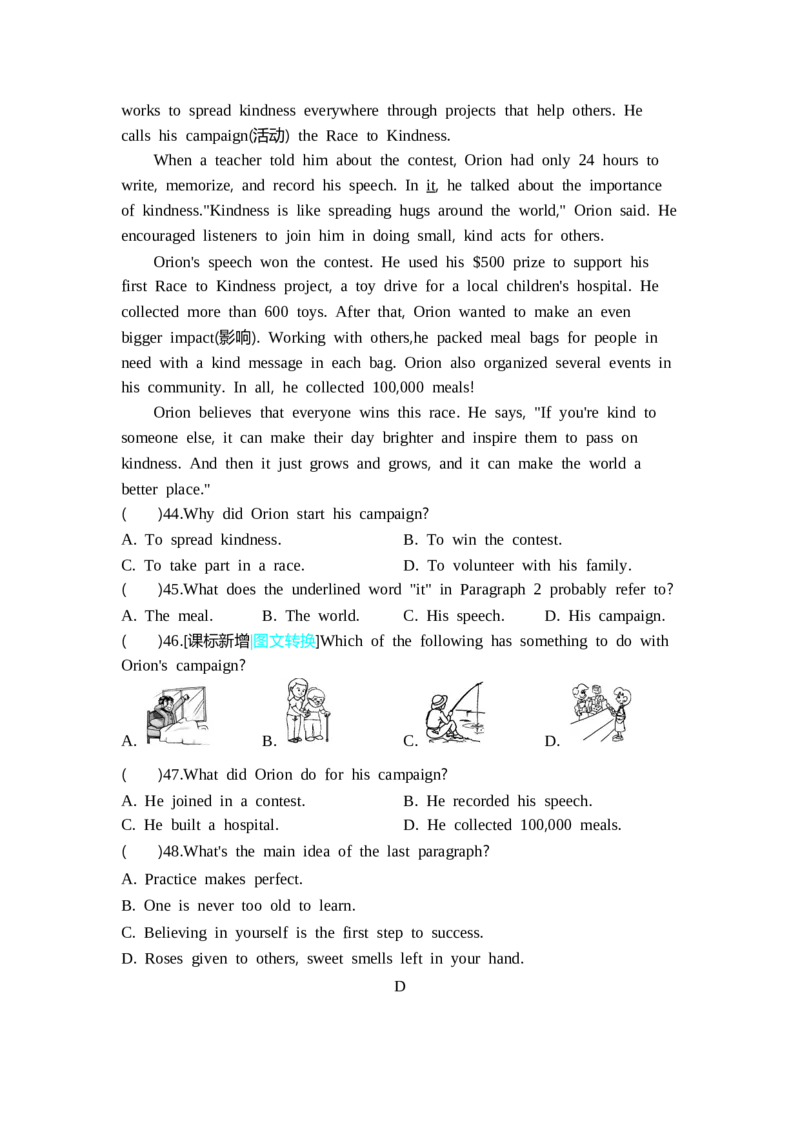 works to spread kindness everywhere through projects that help others. He calls his campaign(活动) the Race to Kindness.

When a teacher told him about the contest, Orion had only 24 hours to write, memorize, and record his speech. In it, he talked about the importance of kindness."Kindness is like spreading hugs around the world," Orion said. He encouraged listeners to join him in doing small, kind acts for others.

Orion's speech won the contest. He used his $500 prize to support his first Race to Kindness project, a toy drive for a local children's hospital. He collected more than 600 toys. After that, Orion wanted to make an even bigger impact(影响). Working with others,he packed meal bags for people in need with a kind message in each bag. Orion also organized several events in his community. In all, he collected 100,000 meals!

Orion believes that everyone wins this race. He says, "If you're kind to someone else, it can make their day brighter and inspire them to pass on kindness. And then it just grows and grows, and it can make the world a better place."

(　　)44.Why did Orion start his campaign?
A. To spread kindness.　B. To win the contest.
C. To take part in a race.　D. To volunteer with his family.

(　　)45.What does the underlined word "it" in Paragraph 2 probably refer to?
A. The meal.　B. The world.　C. His speech.　D. His campaign.

(　　)46.[课标新增|图文转换]Which of the following has something to do with Orion's campaign?
A.　B.　C.　D.

(　　)47.What did Orion do for his campaign?
A. He joined in a contest.　B. He recorded his speech.
C. He built a hospital.　D. He collected 100,000 meals.

(　　)48.What's the main idea of the last paragraph?
A. Practice makes perfect.
B. One is never too old to learn.
C. Believing in yourself is the first step to success.
D. Roses given to others, sweet smells left in your hand.

D